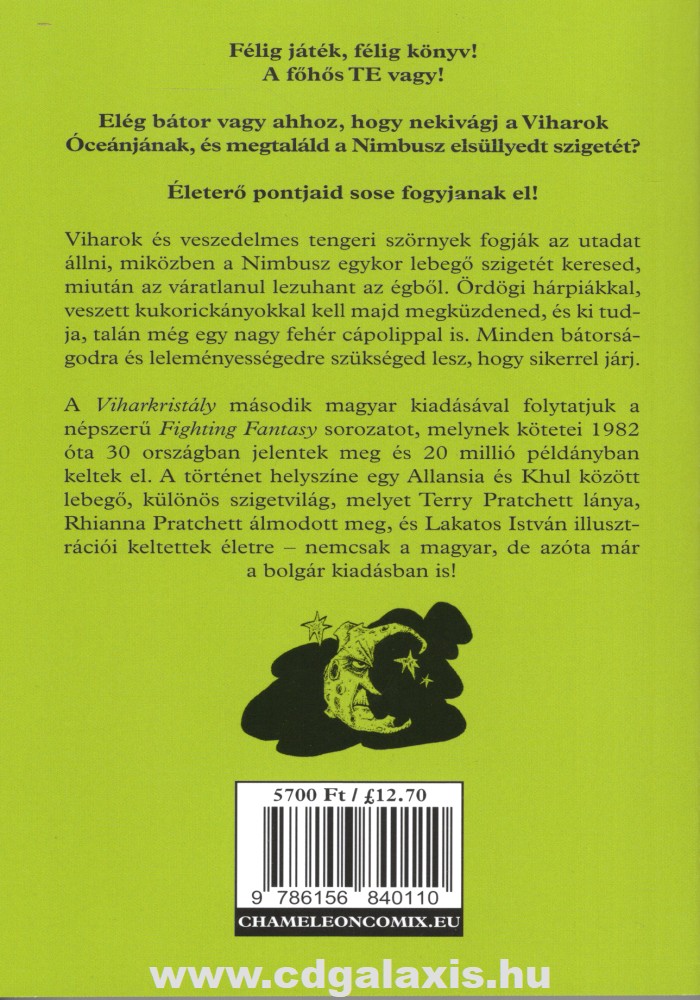 Félig játék, félig könyv!
A főhős TE vagy!

Elég bátor vagy ahhoz, hogy nekivágj a Viharok Óceánjának, és megtaláld a Nimbusz elsüllyedt szigetét?

Életerő pontjaid sose fogyjanak el!

Viharok és veszedelmes tengeri szörnyek fogják az utadat állni, miközben a Nimbusz egykor lebegő szigetét keresed, miután az váratlanul lezuhant az égből. Ördögi hárpiákkal, veszett kukorickányokkal kell majd megküzdened, és ki tudja, talán még egy nagy fehér cápolippal is. Minden bátorságodra és leleményességedre szükséged lesz, hogy sikerrel járj.

A Viharkristály második magyar kiadásával folytatjuk a népszerű Fighting Fantasy sorozatot, melynek kötetei 1982 óta 30 országban jelentek meg és 20 millió példányban keltek el. A történet helyszíne egy Allansia és Khul között lebegő, különös szigetvilág, melyet Terry Pratchett lánya, Rhianna Pratchett álmodott meg, és Lakatos István illusztrációi keltettek életre – nemcsak a magyar, de azóta már a bolgár kiadásban is!

5700 Ft / £12.70

9 786156 840110

CHAMELEONCOMIX.EU

www.cdgalaxis.hu